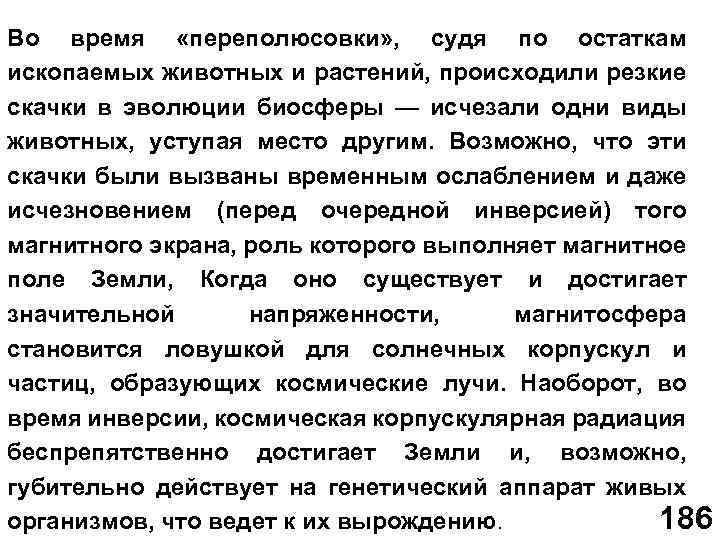 Во время «переполюсовки», судя по остаткам ископаемых животных и растений, происходили резкие скачки в эволюции биосферы — исчезали одни виды животных, уступая место другим. Возможно, что эти скачки были вызваны временным ослаблением и даже исчезновением (перед очередной инверсией) того магнитного экрана, роль которого выполняет магнитное поле Земли, Когда оно существует и достигает значительной напряженности, магнитосфера становится ловушкой для солнечных корпускул и частиц, образующих космические лучи. Наоборот, во время инверсии, космическая корпускулярная радиация беспрепятственно достигает Земли и, возможно, губительно действует на генетический аппарат живых организмов, что ведет к их вырождению.

186